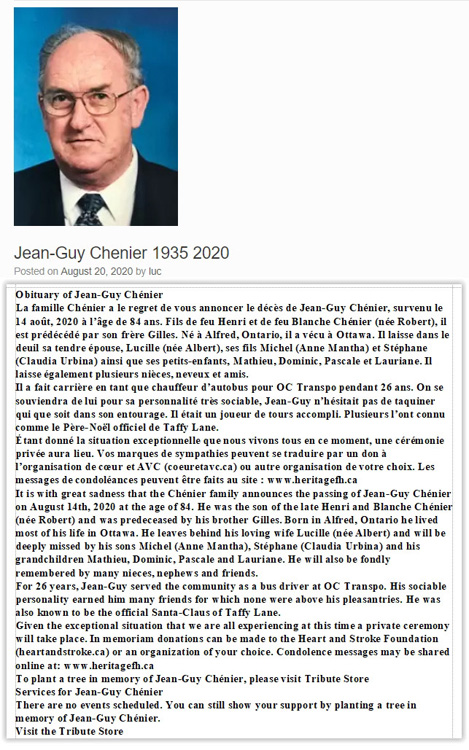 Jean-Guy Chenier 1935 2020

Posted on August 20, 2020 by luc

Obituary of Jean-Guy Chénier

La famille Chénier a le regret de vous annoncer le décès de Jean-Guy Chénier, survenu le 14 août, 2020 à l'âge de 84 ans. Fils de feu Henri et de feu Blanche Chénier (née Robert), il est prédécédé par son frère Gilles. Né à Alfred, Ontario, il a vécu à Ottawa. Il laisse dans le deuil sa tendre épouse, Lucille (née Albert), ses fils Michel (Anne Mantha) et Stéphane (Claudia Urbina) ainsi que ses petits-enfants, Mathieu, Dominic, Pascale et Lauriane. Il laisse également plusieurs nièces, neveux et amis.

Il a fait carrière en tant que chauffeur d'autobus pour OC Transpo pendant 26 ans. On se souviendra de lui pour sa personnalité très sociable, Jean-Guy n'hésitait pas de taquiner qui que soit dans son entourage. Il était un joueur de tours accompli. Plusieurs l'ont connu comme le Père-Noël officiel de Taffy Lane.

Étant donné la situation exceptionnelle que nous vivons tous en ce moment, une cérémonie privée aura lieu. Vos marques de sympathies peuvent se traduire par un don à l'organisation de cœur et AVC (coeuretavc.ca) ou autre organisation de votre choix. Les messages de condoléances peuvent être faits au site : www.heritagefh.ca

It is with great sadness that the Chénier family announces the passing of Jean-Guy Chénier on August 14th, 2020 at the age of 84. He was the son of the late Henri and Blanche Chénier (née Robert) and was predeceased by his brother Gilles. Born in Alfred, Ontario he lived most of his life in Ottawa. He leaves behind his loving wife Lucille (née Albert) and will be deeply missed by his sons Michel (Anne Mantha), Stéphane (Claudia Urbina) and his grandchildren Mathieu, Dominic, Pascale and Lauriane. He will also be fondly remembered by many nieces, nephews and friends.

For 26 years, Jean-Guy served the community as a bus driver at OC Transpo. His sociable personality earned him many friends for which none were above his pleasantries. He was also known to be the official Santa-Claus of Taffy Lane.

Given the exceptional situation that we are all experiencing at this time a private ceremony will take place. In memoriam donations can be made to the Heart and Stroke Foundation (heartandstroke.ca) or an organization of your choice. Condolence messages may be shared online at: www.heritagefh.ca

To plant a tree in memory of Jean-Guy Chénier, please visit Tribute Store

Services for Jean-Guy Chénier

There are no events scheduled. You can still show your support by planting a tree in memory of Jean-Guy Chénier.

Visit the Tribute Store